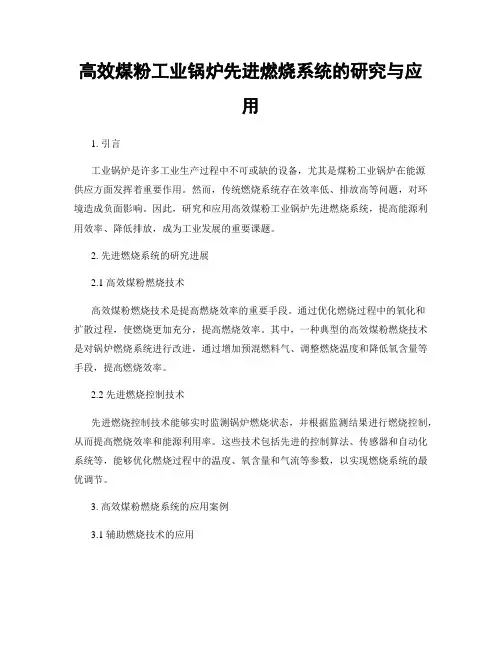 高效煤粉工业锅炉先进燃烧系统的研究与应用

1. 引言

工业锅炉是许多工业生产过程中不可或缺的设备，尤其是煤粉工业锅炉在能源供应方面发挥着重要作用。然而，传统燃烧系统存在效率低、排放高等问题，对环境造成负面影响。因此，研究和应用高效煤粉工业锅炉先进燃烧系统，提高能源利用效率、降低排放，成为工业发展的重要课题。

2. 先进燃烧系统的研究进展

2.1 高效煤粉燃烧技术

高效煤粉燃烧技术是提高燃烧效率的重要手段。通过优化燃烧过程中的氧化和扩散过程，使燃烧更加充分，提高燃烧效率。其中，一种典型的高效煤粉燃烧技术是对锅炉燃烧系统进行改进，通过增加预混燃料气、调整燃烧温度和降低氧含量等手段，提高燃烧效率。

2.2 先进燃烧控制技术

先进燃烧控制技术能够实时监测锅炉燃烧状态，并根据监测结果进行燃烧控制，从而提高燃烧效率和能源利用率。这些技术包括先进的控制算法、传感器和自动化系统等，能够优化燃烧过程中的温度、氧含量和气流等参数，以实现燃烧系统的最优调节。

3. 高效煤粉燃烧系统的应用案例

3.1 辅助燃烧技术的应用